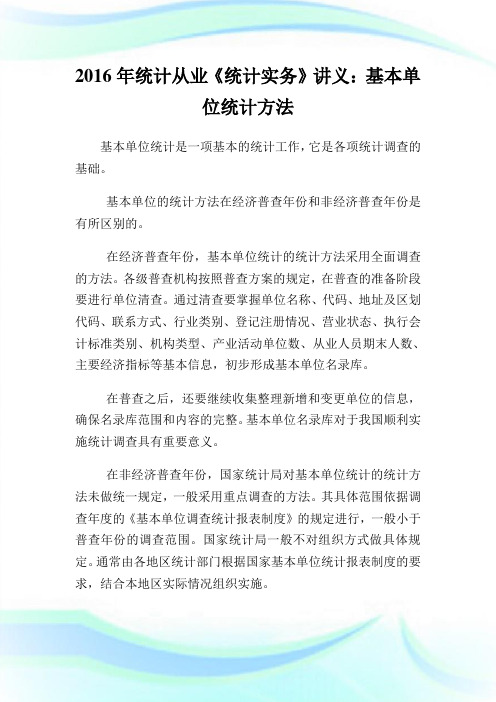 2016 年统计从业《统计实务》讲义：基本单位统计方法

基本单位统计是一项基本的统计工作，它是各项统计调查的基础。

基本单位的统计方法在经济普查年份和非经济普查年份是有所区别的。

在经济普查年份，基本单位统计的统计方法采用全面调查的方法。各级普查机构按照普查方案的规定，在普查的准备阶段要进行单位清查。通过清查要掌握单位名称、代码、地址及区划代码、联系方式、行业类别、登记注册情况、营业状态、执行会计标准类别、机构类型、产业活动单位数、从业人员期末人数、主要经济指标等基本信息，初步形成基本单位名录库。

在普查之后，还要继续收集整理新增和变更单位的信息，确保名录库范围和内容的完整。基本单位名录库对于我国顺利实施统计调查具有重要意义。

在非经济普查年份，国家统计局对基本单位统计的统计方法未做统一规定，一般采用重点调查的方法。其具体范围依据调查年度的《基本单位调查统计报表制度》的规定进行，一般小于普查年份的调查范围。国家统计局一般不对组织方式做具体规定。通常由各地区统计部门根据国家基本单位统计报表制度的要求，结合本地区实际情况组织实施。